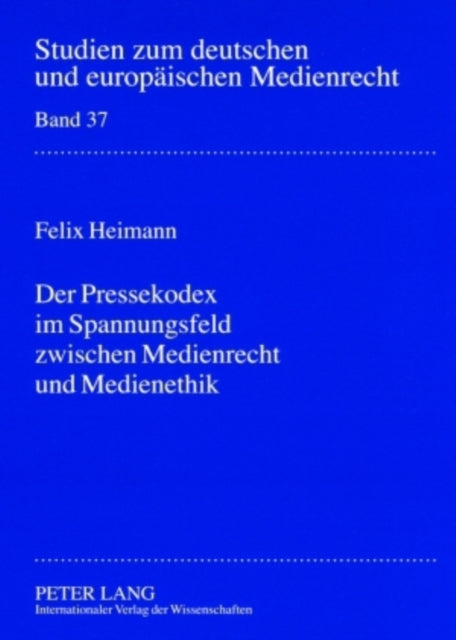 Studien zum deutschen und europäischen Medienrecht

Band 37

Felix Heimann

Der Pressekodex im Spannungsfeld zwischen Medienrecht und Medienethik

PETER LANG
Internationaler Verlag der Wissenschaften